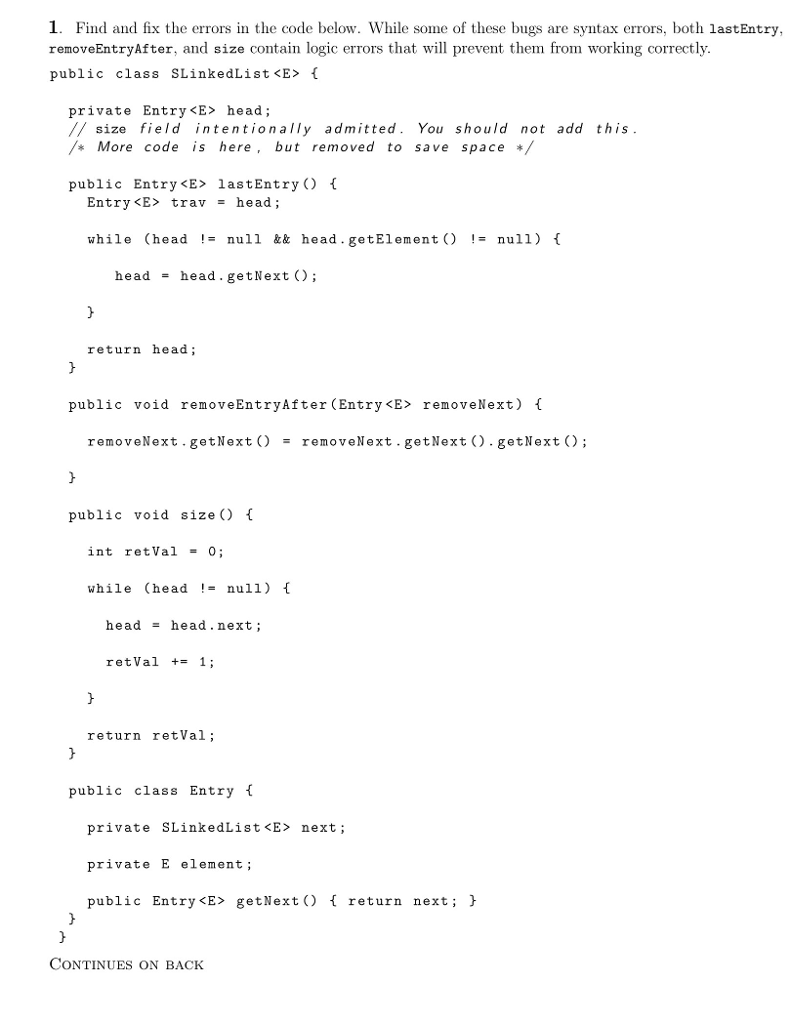 1. Find and fix the errors in the code below. While some of these bugs are syntax errors, both lastEntry, removeEntryAfter, and size contain logic errors that will prevent them from working correctly.

public class SLinkedList<E> {

private Entry<E> head;
// size field intentionally admitted. You should not add this.
/* More code is here, but removed to save space */

public Entry<E> lastEntry() {
Entry<E> trav = head;

while (head != null && head.getElement() != null) {

head = head.getNext();

}

return head;
}

public void removeEntryAfter(Entry<E> removeNext) {

removeNext.getNext() = removeNext.getNext().getNext();

}

public void size() {

int retVal = 0;

while (head != null) {

head = head.next;

retVal += 1;

}

return retVal;
}

public class Entry {

private SLinkedList<E> next;

private E element;

public Entry<E> getNext() { return next; }
}
}

CONTINUES ON BACK